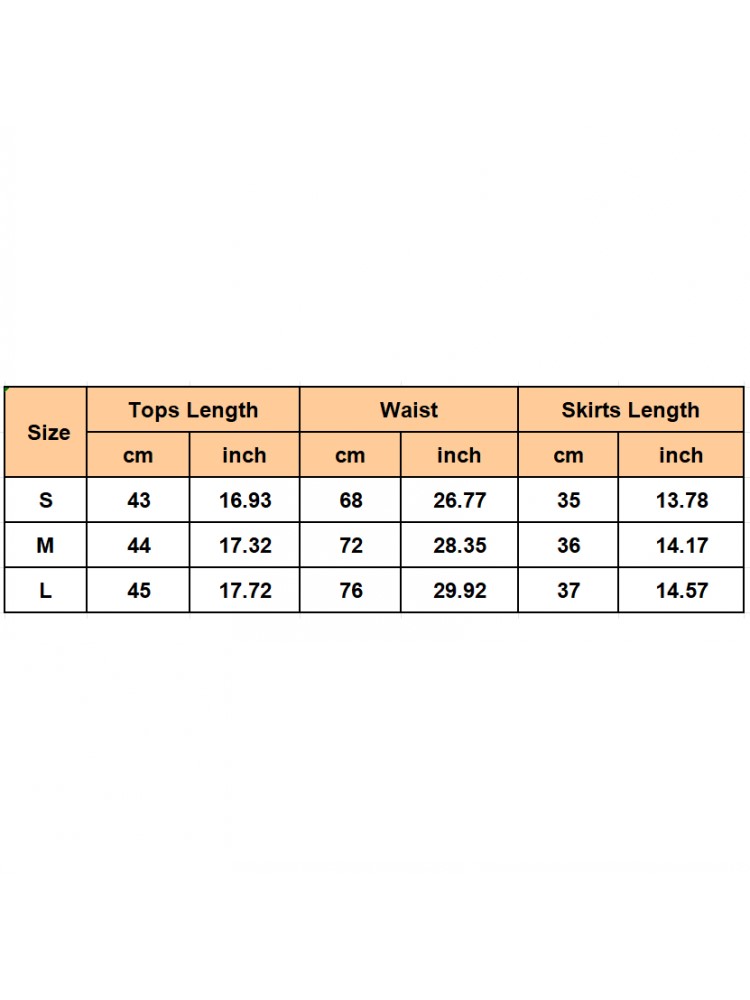 | Size | Tops Length | | Waist | | Skirts Length | |
|---|---|---|---|---|---|---|
| | cm | inch | cm | inch | cm | inch |
| S | 43 | 16.93 | 68 | 26.77 | 35 | 13.78 |
| M | 44 | 17.32 | 72 | 28.35 | 36 | 14.17 |
| L | 45 | 17.72 | 76 | 29.92 | 37 | 14.57 |